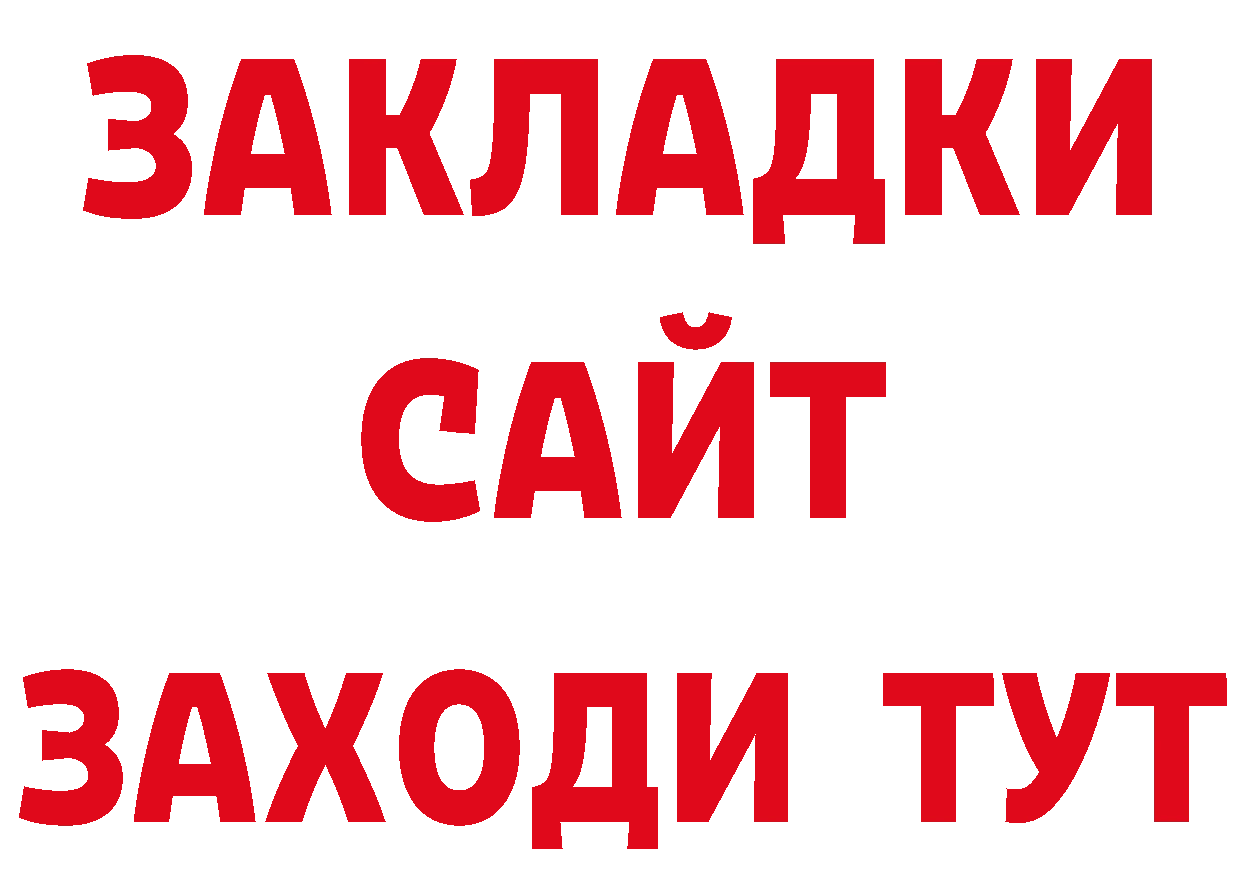 ЗАКЛАДКИ
САЙТ
ЗАХОДИ ТУТ